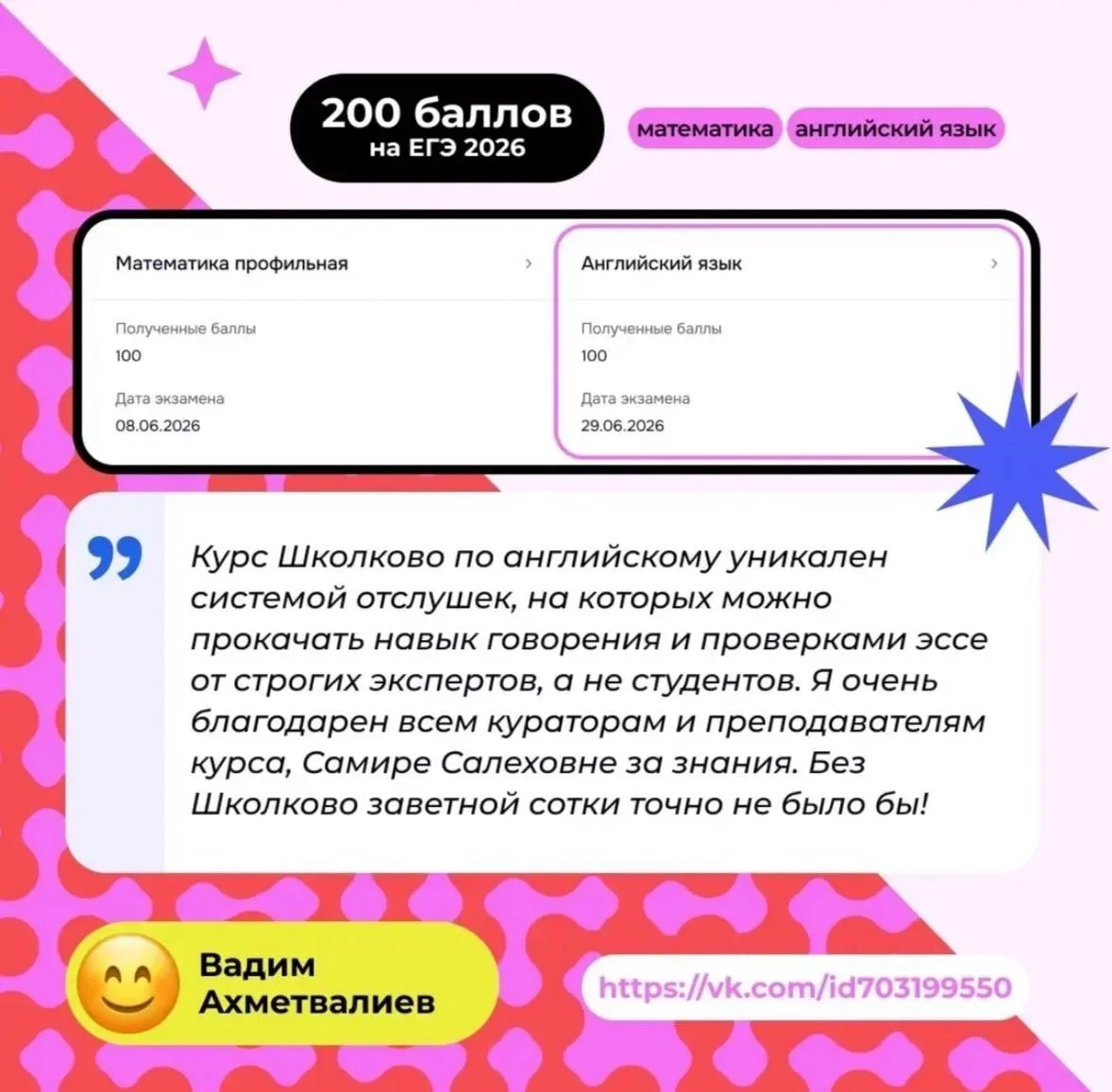 200 баллов
на ЕГЭ 2026

математика

английский язык

Математика профильная
Полученные баллы
100
Дата экзамена
08.06.2026

Английский язык
Полученные баллы
100
Дата экзамена
29.06.2026

Курс Школково по английскому уникален системой отслушек, на которых можно прокачать навык говорения и проверками эссе от строгих экспертов, а не студентов. Я очень благодарен всем кураторам и преподавателям курса, Самире Салеховне за знания. Без Школково заветной сотки точно не было бы!

Вадим
Ахметвалиев

https://vk.com/id703199550